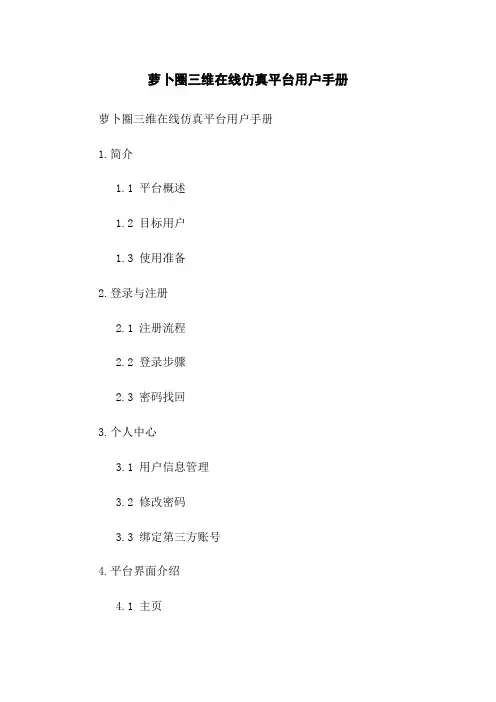 萝卜圈三维在线仿真平台用户手册

萝卜圈三维在线仿真平台用户手册

1.简介

1.1 平台概述

1.2 目标用户

1.3 使用准备

2.登录与注册

2.1 注册流程

2.2 登录步骤

2.3 密码找回

3.个人中心

3.1 用户信息管理

3.2 修改密码

3.3 绑定第三方账号

4.平台界面介绍

4.1 主页